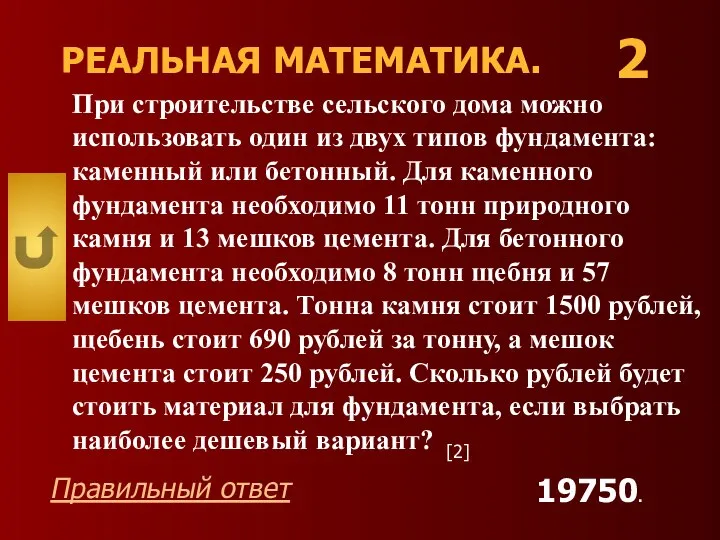 РЕАЛЬНАЯ МАТЕМАТИКА. 2

При строительстве сельского дома можно использовать один из двух типов фундамента: каменный или бетонный. Для каменного фундамента необходимо 11 тонн природного камня и 13 мешков цемента. Для бетонного фундамента необходимо 8 тонн щебня и 57 мешков цемента. Тонна камня стоит 1500 рублей, щебень стоит 690 рублей за тонну, а мешок цемента стоит 250 рублей. Сколько рублей будет стоить материал для фундамента, если выбрать наиболее дешевый вариант? [2]

Правильный ответ

19750.